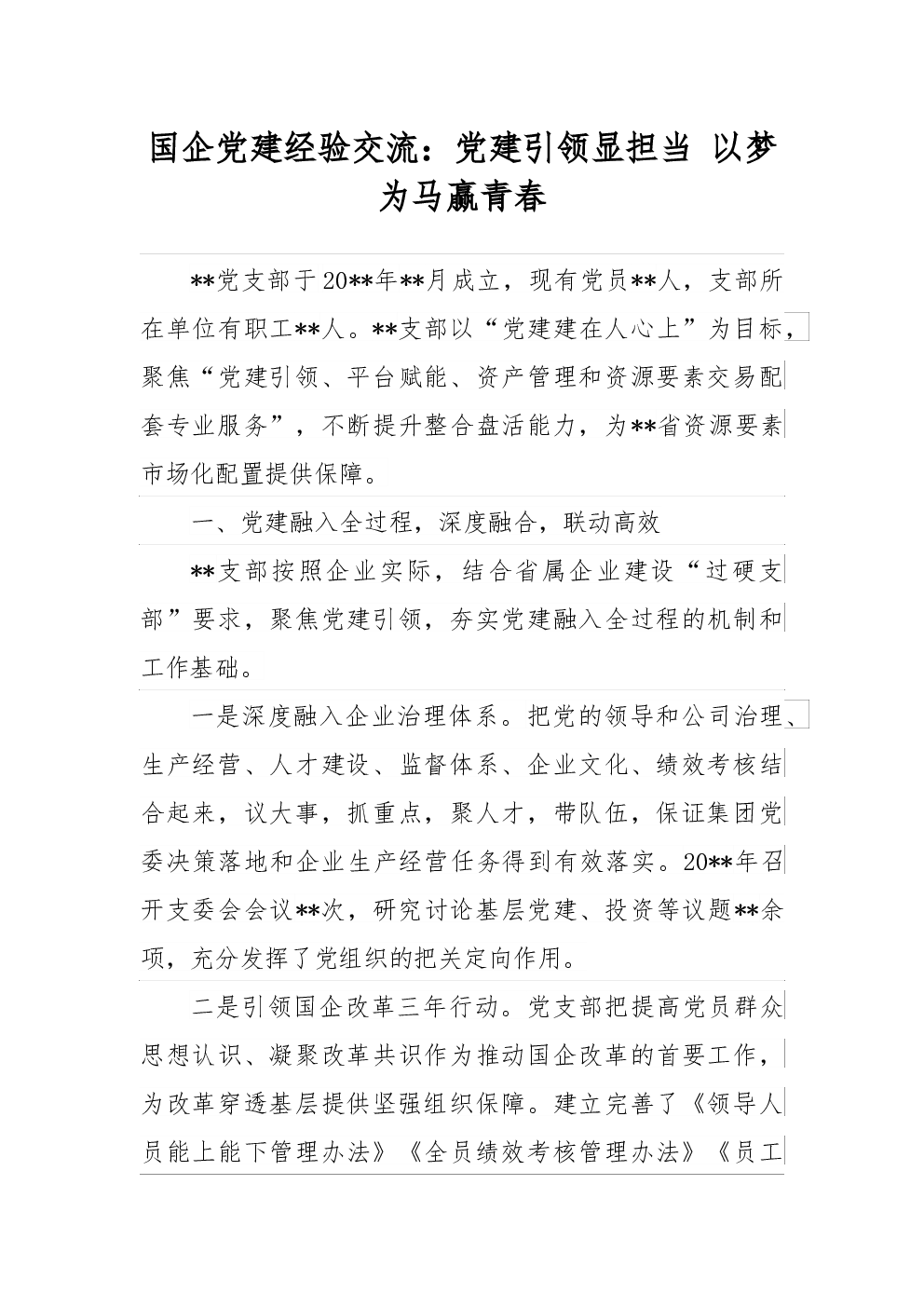 国企党建经验交流：党建引领显担当 以梦为马赢青春

**党支部于20**年**月成立，现有党员**人，支部所在单位有职工**人。**支部以“党建建在人心上”为目标，聚焦“党建引领、平台赋能、资产管理和资源要素交易配套专业服务”，不断提升整合盘活能力，为**省资源要素市场化配置提供保障。

一、党建融入全过程，深度融合，联动高效

**支部按照企业实际，结合省属企业建设“过硬支部”要求，聚焦党建引领，夯实党建融入全过程的机制和工作基础。

一是深度融入企业治理体系。把党的领导和公司治理、生产经营、人才建设、监督体系、企业文化、绩效考核结合起来，议大事，抓重点，聚人才，带队伍，保证集团党委决策落地和企业生产经营任务得到有效落实。20**年召开支委会会议**次，研究讨论基层党建、投资等议题**余项，充分发挥了党组织的把关定向作用。

二是引领国企改革三年行动。党支部把提高党员群众思想认识、凝聚改革共识作为推动国企改革的首要工作，为改革穿透基层提供坚强组织保障。建立完善了《领导人员能上能下管理办法》《全员绩效考核管理办法》《员工